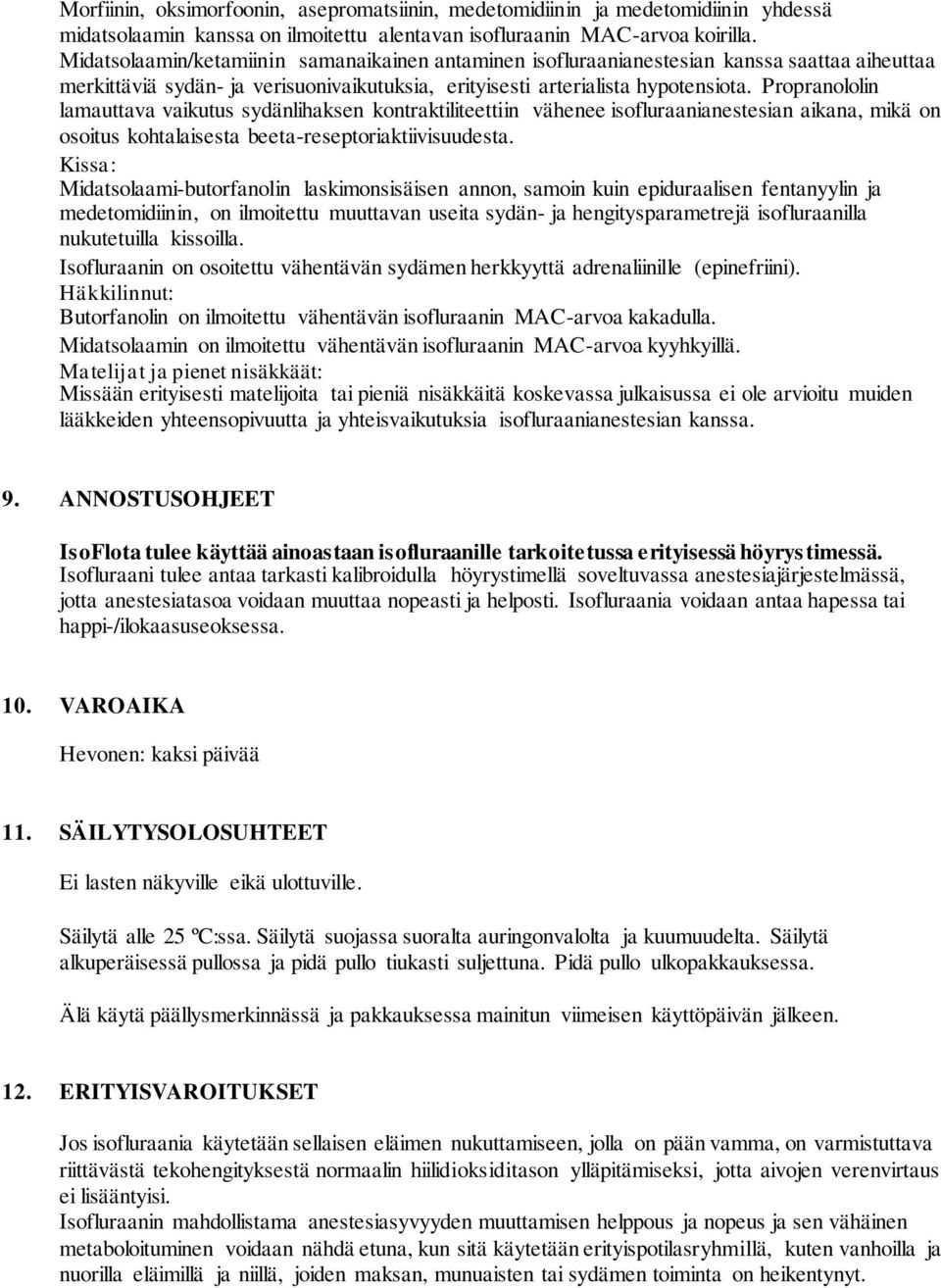 Morfiinin, oksimorfoonin, asepromatsiinin, medetomidiinin ja medetomidiinin yhdessä midatsolaamin kanssa on ilmoitettu alentavan isofluraanin MAC-arvoa koirilla. Midatsolaamin/ketamiinin samanaikainen antaminen isofluraanianestesian kanssa saattaa aiheuttaa merkittäviä sydän- ja verisuonivaikutuksia, erityisesti arterialista hypotensiota. Propranololin lamauttava vaikutus sydänlihaksen kontraktiliteettiin vähenee isofluraanianestesian aikana, mikä on osoitus kohtalaisesta beeta-reseptoriaktiivisuudesta.

Kissa:
Midatsolaami-butorfanolin laskimonsisäisen annon, samoin kuin epiduraalisen fentanyylin ja medetomidiinin, on ilmoitettu muuttavan useita sydän- ja hengitysparametrejä isofluraanilla nukutetuilla kissoilla.

Isofluraanin on osoitettu vähentävän sydämen herkkyyttä adrenaliinille (epinefriini).

Häkkilinnut:
Butorfanolin on ilmoitettu vähentävän isofluraanin MAC-arvoa kakadulla.

Midatsolaamin on ilmoitettu vähentävän isofluraanin MAC-arvoa kyyhkyillä.

Matelijat ja pienet nisäkkäät:
Missään erityisesti matelijoita tai pieniä nisäkkäitä koskevassa julkaisussa ei ole arvioitu muiden lääkkeiden yhteensopivuutta ja yhteisvaikutuksia isofluraanianestesian kanssa.

9. ANNOSTUSOHJEET

IsoFlota tulee käyttää ainoastaan isofluraanille tarkoitetussa erityisessä höyrystimessä.
Isofluraani tulee antaa tarkasti kalibroidulla höyrystimellä soveltuvassa anestesiajärjestelmässä, jotta anestesiatasoa voidaan muuttaa nopeasti ja helposti. Isofluraania voidaan antaa hapessa tai happi-/ilokaasuseoksessa.

10. VAROAIKA

Hevonen: kaksi päivää

11. SÄILYTYSOLOSUHTEET

Ei lasten näkyville eikä ulottuville.

Säilytä alle 25 ºC:ssa. Säilytä suojassa suoralta auringonvalolta ja kuumuudelta. Säilytä alkuperäisessä pullossa ja pidä pullo tiukasti suljettuna. Pidä pullo ulkopakkauksessa.

Älä käytä päällysmerkinnässä ja pakkauksessa mainitun viimeisen käyttöpäivän jälkeen.

12. ERITYISVAROITUKSET

Jos isofluraania käytetään sellaisen eläimen nukuttamiseen, jolla on pään vamma, on varmistuttava riittävästä tekohengityksestä normaalin hiilidioksiditason ylläpitämiseksi, jotta aivojen verenvirtaus ei lisääntyisi.
Isofluraanin mahdollistama anestesiasyvyyden muuttamisen helppous ja nopeus ja sen vähäinen metaboloituminen voidaan nähdä etuna, kun sitä käytetään erityispotilasryhmillä, kuten vanhoilla ja nuorilla eläimillä ja niillä, joiden maksan, munuaisten tai sydämen toiminta on heikentynyt.